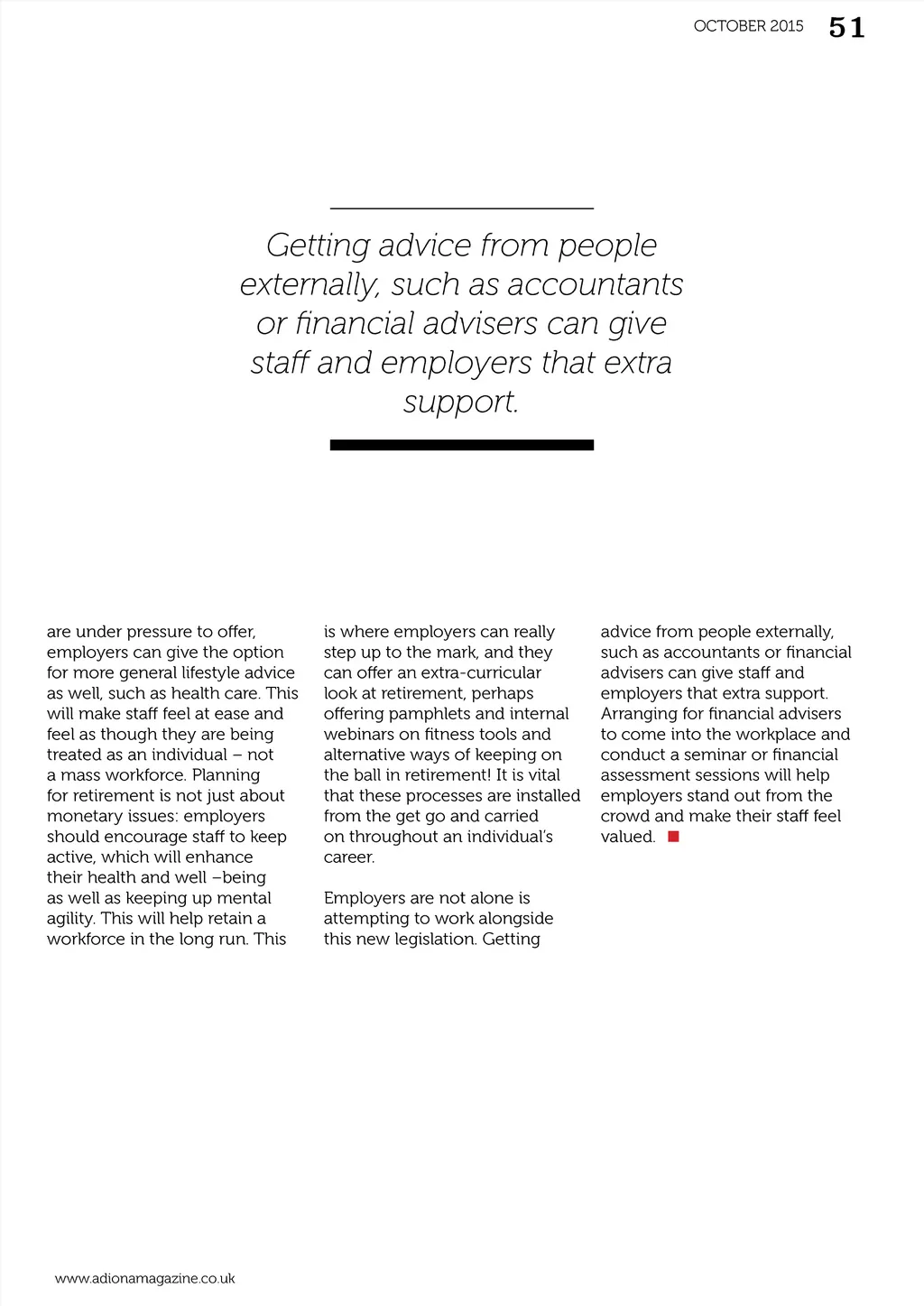 OCTOBER 2015 51

Getting advice from people externally, such as accountants or financial advisers can give staff and employers that extra support.

are under pressure to offer, employers can give the option for more general lifestyle advice as well, such as health care. This will make staff feel at ease and feel as though they are being treated as an individual – not a mass workforce. Planning for retirement is not just about monetary issues: employers should encourage staff to keep active, which will enhance their health and well –being as well as keeping up mental agility. This will help retain a workforce in the long run. This is where employers can really step up to the mark, and they can offer an extra-curricular look at retirement, perhaps offering pamphlets and internal webinars on fitness tools and alternative ways of keeping on the ball in retirement! It is vital that these processes are installed from the get go and carried on throughout an individual's career.

Employers are not alone is attempting to work alongside this new legislation. Getting advice from people externally, such as accountants or financial advisers can give staff and employers that extra support. Arranging for financial advisers to come into the workplace and conduct a seminar or financial assessment sessions will help employers stand out from the crowd and make their staff feel valued.

www.adionamagazine.co.uk